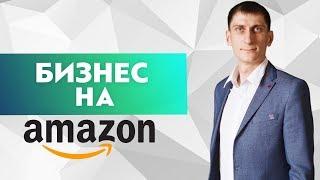 БИЗНЕС
НА
amazon